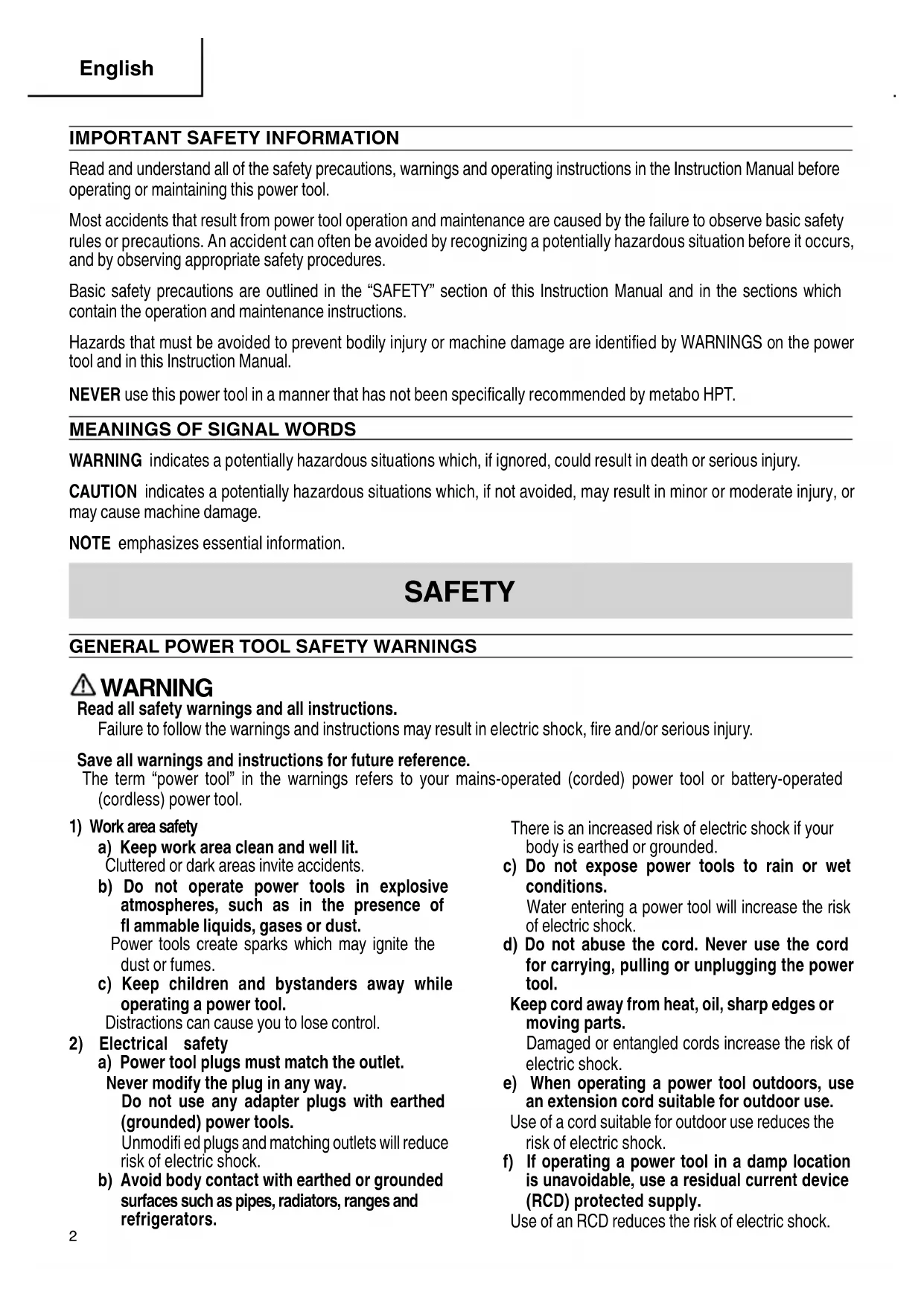 English

IMPORTANT SAFETY INFORMATION

Read and understand all of the safety precautions, warnings and operating instructions in the Instruction Manual before operating or maintaining this power tool.

Most accidents that result from power tool operation and maintenance are caused by the failure to observe basic safety rules or precautions. An accident can often be avoided by recognizing a potentially hazardous situation before it occurs, and by observing appropriate safety procedures.

Basic safety precautions are outlined in the "SAFETY" section of this Instruction Manual and in the sections which contain the operation and maintenance instructions.

Hazards that must be avoided to prevent bodily injury or machine damage are identified by WARNINGS on the power tool and in this Instruction Manual.

NEVER use this power tool in a manner that has not been specifically recommended by metabo HPT.

MEANINGS OF SIGNAL WORDS

WARNING indicates a potentially hazardous situations which, if ignored, could result in death or serious injury.

CAUTION indicates a potentially hazardous situations which, if not avoided, may result in minor or moderate injury, or may cause machine damage.

NOTE emphasizes essential information.

SAFETY

GENERAL POWER TOOL SAFETY WARNINGS

WARNING
Read all safety warnings and all instructions.
Failure to follow the warnings and instructions may result in electric shock, fire and/or serious injury.

Save all warnings and instructions for future reference.
The term "power tool" in the warnings refers to your mains-operated (corded) power tool or battery-operated (cordless) power tool.

1) Work area safety
a) Keep work area clean and well lit.
Cluttered or dark areas invite accidents.
b) Do not operate power tools in explosive atmospheres, such as in the presence of fl ammable liquids, gases or dust.
Power tools create sparks which may ignite the dust or fumes.
c) Keep children and bystanders away while operating a power tool.
Distractions can cause you to lose control.
2) Electrical safety
a) Power tool plugs must match the outlet.
Never modify the plug in any way.
Do not use any adapter plugs with earthed (grounded) power tools.
Unmodifi ed plugs and matching outlets will reduce risk of electric shock.
b) Avoid body contact with earthed or grounded surfaces such as pipes, radiators, ranges and refrigerators.

There is an increased risk of electric shock if your body is earthed or grounded.
c) Do not expose power tools to rain or wet conditions.
Water entering a power tool will increase the risk of electric shock.
d) Do not abuse the cord. Never use the cord for carrying, pulling or unplugging the power tool.
Keep cord away from heat, oil, sharp edges or moving parts.
Damaged or entangled cords increase the risk of electric shock.
e) When operating a power tool outdoors, use an extension cord suitable for outdoor use.
Use of a cord suitable for outdoor use reduces the risk of electric shock.
f) If operating a power tool in a damp location is unavoidable, use a residual current device (RCD) protected supply.
Use of an RCD reduces the risk of electric shock.

2